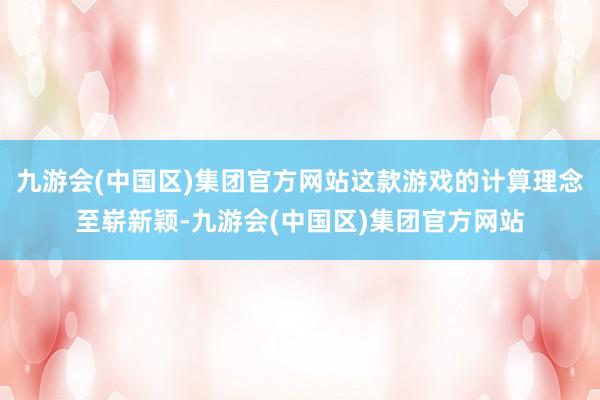 九游会(中国区)集团官方网站这款游戏的计算理念至崭新颖-九游会(中国区)集团官方网站